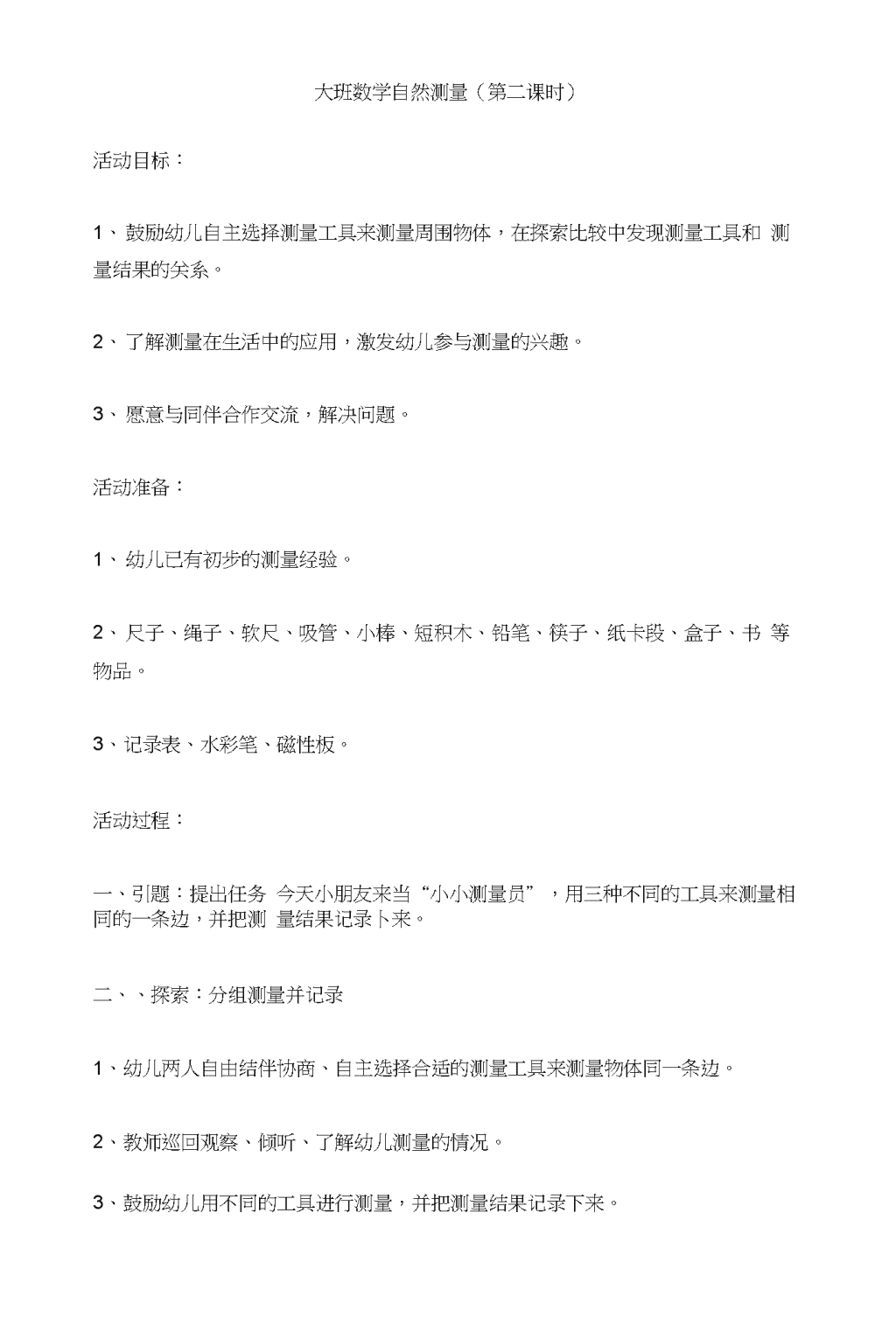 大班数学自然测量（第二课时）

活动目标：

1、鼓励幼儿自主选择测量工具来测量周围物体，在探索比较中发现测量工具和 测量结果的关系。

2、了解测量在生活中的应用，激发幼儿参与测量的兴趣。

3、愿意与同伴合作交流，解决问题。

活动准备：

1、幼儿已有初步的测量经验。

2、尺子、绳子、软尺、吸管、小棒、短积木、铅笔、筷子、纸卡段、盒子、书 等物品。

3、记录表、水彩笔、磁性板。

活动过程：

一、引题：提出任务 今天小朋友来当“小小测量员”，用三种不同的工具来测量相同的一条边，并把测 量结果记录卜来。

二、、探索：分组测量并记录

1、幼儿两人自由结伴协商、自主选择合适的测量工具来测量物体同一条边。

2、教师巡回观察、倾听、了解幼儿测量的情况。

3、鼓励幼儿用不同的工具进行测量，并把测量结果记录下来。